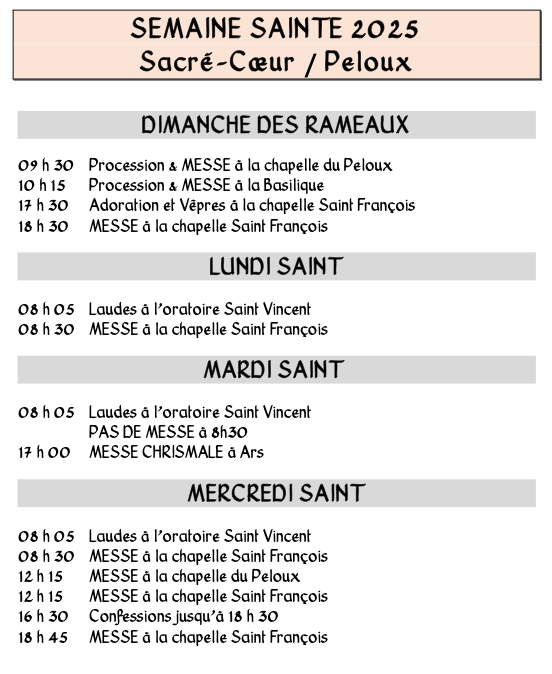 SEMAINE SAINTE 2025
Sacré-Cœur / Peloux

DIMANCHE DES RAMEAUX

09 h 30 Procession & MESSE à la chapelle du Peloux
10 h 15 Procession & MESSE à la Basilique
17 h 30 Adoration et Vêpres à la chapelle Saint François
18 h 30 MESSE à la chapelle Saint François

LUNDI SAINT

08 h 05 Laudes à l'oratoire Saint Vincent
08 h 30 MESSE à la chapelle Saint François

MARDI SAINT

08 h 05 Laudes à l'oratoire Saint Vincent
PAS DE MESSE à 8h30
17 h 00 MESSE CHRISMALE à Ars

MERCREDI SAINT

08 h 05 Laudes à l'oratoire Saint Vincent
08 h 30 MESSE à la chapelle Saint François
12 h 15 MESSE à la chapelle du Peloux
12 h 15 MESSE à la chapelle Saint François
16 h 30 Confessions jusqu'à 18 h 30
18 h 45 MESSE à la chapelle Saint François